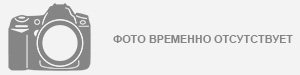 ФОТО ВРЕМЕННО ОТСУТСТВУЕТ